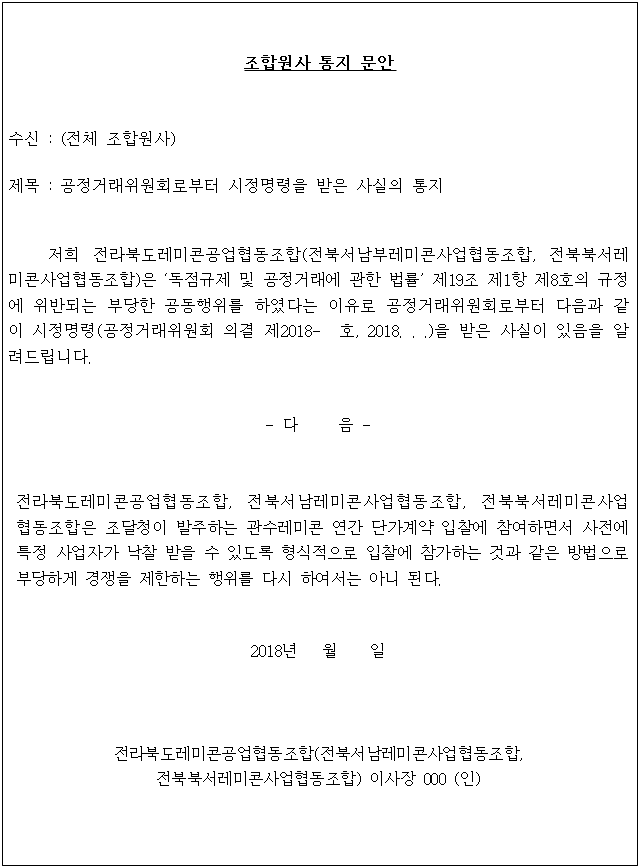 조합원사 통지 문안

수신 : (전체 조합원사)

제목 : 공정거래위원회로부터 시정명령을 받은 사실의 통지

저희 전라북도레미콘공업협동조합(전북서남부레미콘사업협동조합, 전북북서레미콘사업협동조합)은 '독점규제 및 공정거래에 관한 법률' 제19조 제1항 제8호의 규정에 위반되는 부당한 공동행위를 하였다는 이유로 공정거래위원회로부터 다음과 같이 시정명령(공정거래위원회 의결 제2018- 호, 2018. . .)을 받은 사실이 있음을 알려드립니다.

- 다 음 -

전라북도레미콘공업협동조합, 전북서남레미콘사업협동조합, 전북북서레미콘사업협동조합은 조달청이 발주하는 관수레미콘 연간 단가계약 입찰에 참여하면서 사전에 특정 사업자가 낙찰 받을 수 있도록 형식적으로 입찰에 참가하는 것과 같은 방법으로 부당하게 경쟁을 제한하는 행위를 다시 하여서는 아니 된다.

2018년 월 일

전라북도레미콘공업협동조합(전북서남레미콘사업협동조합, 전북북서레미콘사업협동조합) 이사장 000 (인)